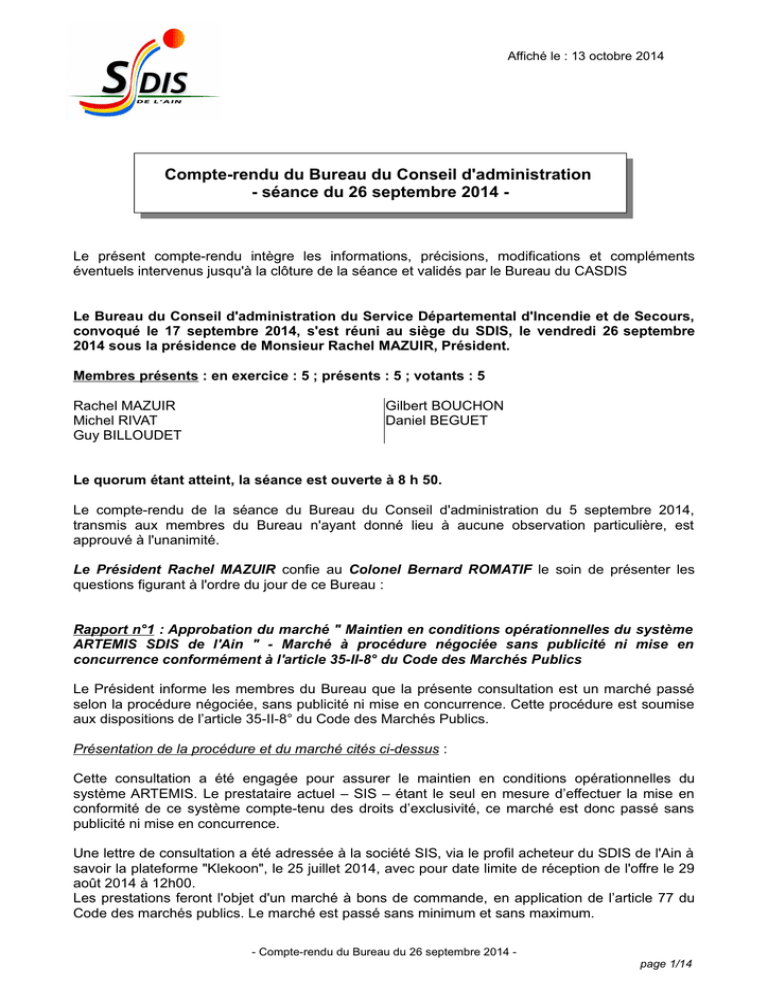 SDIS DE L'AIN

Affiché le : 13 octobre 2014

Compte-rendu du Bureau du Conseil d'administration
- séance du 26 septembre 2014 -

Le présent compte-rendu intègre les informations, précisions, modifications et compléments éventuels intervenus jusqu'à la clôture de la séance et validés par le Bureau du CASDIS

Le Bureau du Conseil d'administration du Service Départemental d'Incendie et de Secours, convoqué le 17 septembre 2014, s'est réuni au siège du SDIS, le vendredi 26 septembre 2014 sous la présidence de Monsieur Rachel MAZUIR, Président.

Membres présents : en exercice : 5 ; présents : 5 ; votants : 5

Rachel MAZUIR
Michel RIVAT
Guy BILLOUDET

Gilbert BOUCHON
Daniel BEGUET

Le quorum étant atteint, la séance est ouverte à 8 h 50.

Le compte-rendu de la séance du Bureau du Conseil d'administration du 5 septembre 2014, transmis aux membres du Bureau n'ayant donné lieu à aucune observation particulière, est approuvé à l'unanimité.

Le Président Rachel MAZUIR confie au Colonel Bernard ROMATIF le soin de présenter les questions figurant à l'ordre du jour de ce Bureau :

Rapport n°1 : Approbation du marché " Maintien en conditions opérationnelles du système ARTEMIS SDIS de l'Ain " - Marché à procédure négociée sans publicité ni mise en concurrence conformément à l'article 35-II-8° du Code des Marchés Publics

Le Président informe les membres du Bureau que la présente consultation est un marché passé selon la procédure négociée, sans publicité ni mise en concurrence. Cette procédure est soumise aux dispositions de l'article 35-II-8° du Code des Marchés Publics.

Présentation de la procédure et du marché cités ci-dessus :

Cette consultation a été engagée pour assurer le maintien en conditions opérationnelles du système ARTEMIS. Le prestataire actuel – SIS – étant le seul en mesure d'effectuer la mise en conformité de ce système compte-tenu des droits d'exclusivité, ce marché est donc passé sans publicité ni mise en concurrence.

Une lettre de consultation a été adressée à la société SIS, via le profil acheteur du SDIS de l'Ain à savoir la plateforme "Klekoon", le 25 juillet 2014, avec pour date limite de réception de l'offre le 29 août 2014 à 12h00.
Les prestations feront l'objet d'un marché à bons de commande, en application de l'article 77 du Code des marchés publics. Le marché est passé sans minimum et sans maximum.

- Compte-rendu du Bureau du 26 septembre 2014 -

page 1/14